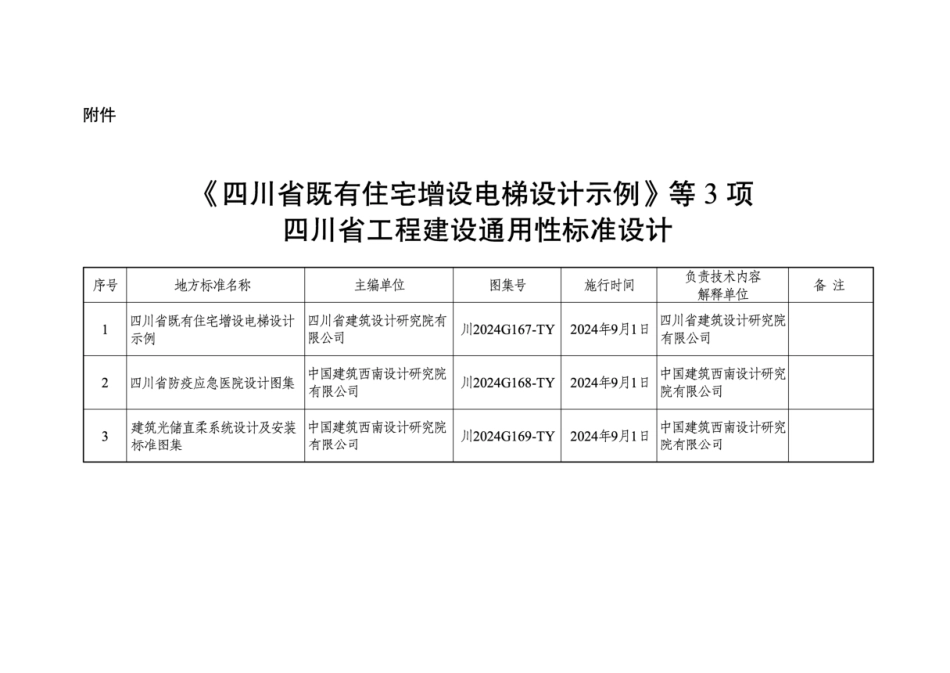 附件

《四川省既有住宅增设电梯设计示例》等 3 项
四川省工程建设通用性标准设计

| 序号 | 地方标准名称 | 主编单位 | 图集号 | 施行时间 | 负责技术内容解释单位 | 备 注 |
|---|---|---|---|---|---|---|
| 1 | 四川省既有住宅增设电梯设计示例 | 四川省建筑设计研究院有限公司 | 川2024G167-TY | 2024年9月1日 | 四川省建筑设计研究院有限公司 | |
| 2 | 四川省防疫应急医院设计图集 | 中国建筑西南设计研究院有限公司 | 川2024G168-TY | 2024年9月1日 | 中国建筑西南设计研究院有限公司 | |
| 3 | 建筑光储直柔系统设计及安装标准图集 | 中国建筑西南设计研究院有限公司 | 川2024G169-TY | 2024年9月1日 | 中国建筑西南设计研究院有限公司 | |